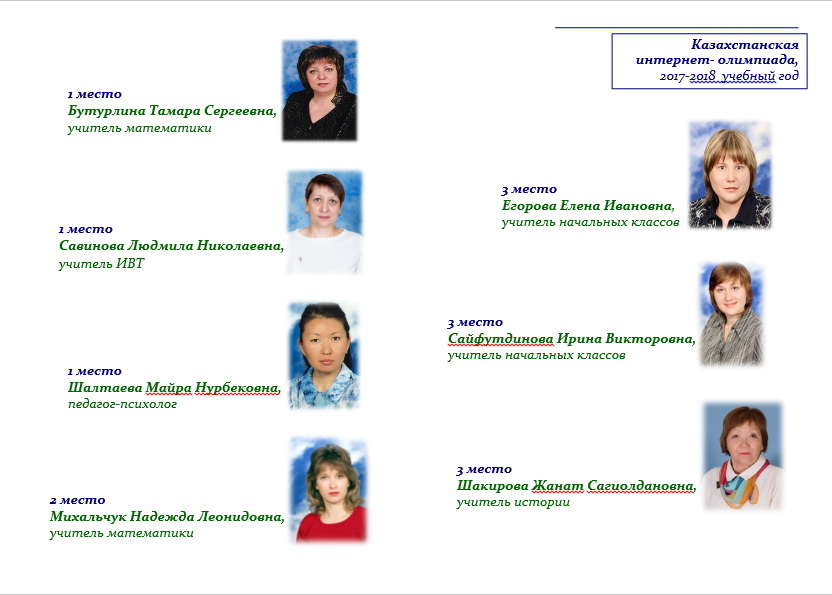 Казахстанская интернет- олимпиада, 2017-2018 учебный год

1 место
Бутурлина Тамара Сергеевна,
учитель математики

1 место
Савинова Людмила Николаевна,
учитель ИВТ

1 место
Шалтаева Майра Нурбековна,
педагог-психолог

2 место
Михальчук Надежда Леонидовна,
учитель математики

3 место
Егорова Елена Ивановна,
учитель начальных классов

3 место
Сайфутдинова Ирина Викторовна,
учитель начальных классов

3 место
Шакирова Жанат Сагиолдановна,
учитель истории